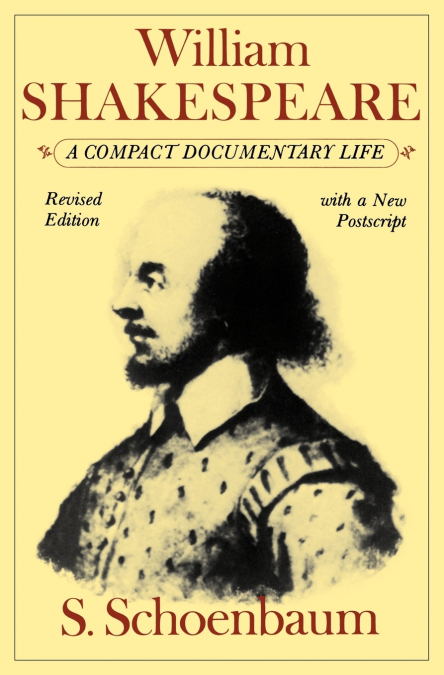 William
SHAKESPEARE

A COMPACT DOCUMENTARY LIFE

Revised
Edition

with a New
Postscript

S. Schoenbaum